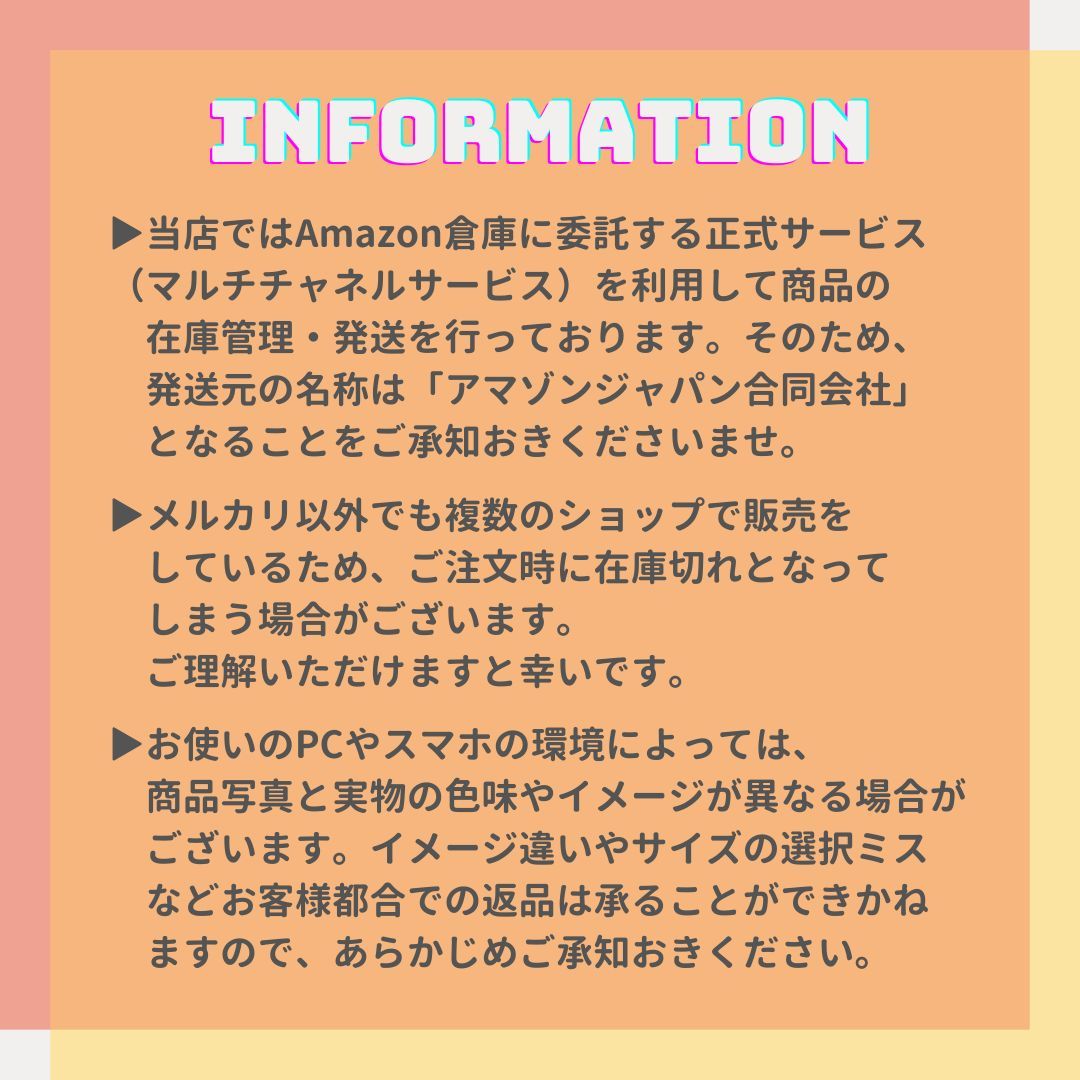 INFORMATION

▶当店ではAmazon倉庫に委託する正式サービス（マルチチャネルサービス）を利用して商品の在庫管理・発送を行っております。そのため、発送元の名称は「アマゾンジャパン合同会社」となることをご承知おきくださいませ。

▶メルカリ以外でも複数のショップで販売をしているため、ご注文時に在庫切れとなってしまう場合がございます。
ご理解いただけますと幸いです。

▶お使いのPCやスマホの環境によっては、商品写真と実物の色味やイメージが異なる場合がございます。イメージ違いやサイズの選択ミスなどお客様都合での返品は承ることができかねますので、あらかじめご承知おきください。